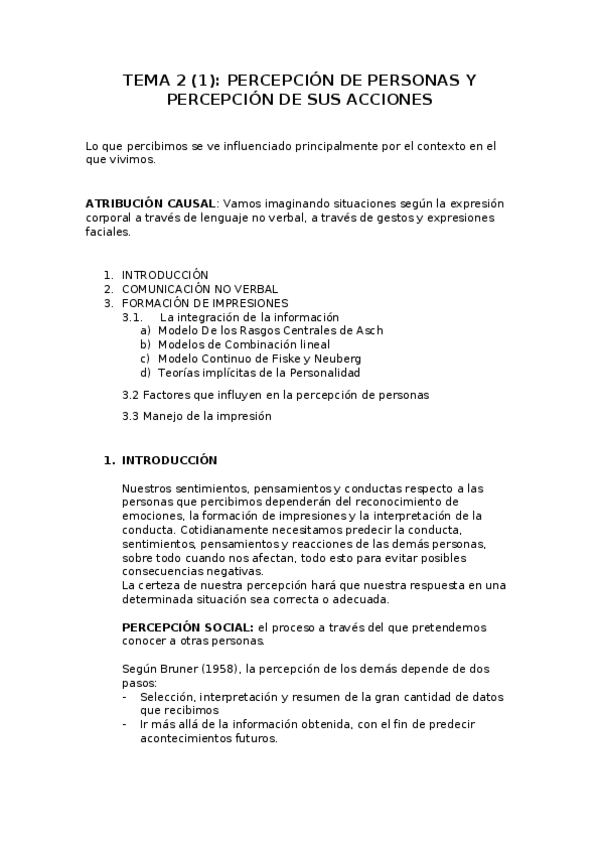 TEMA 2 (1): PERCEPCIÓN DE PERSONAS Y PERCEPCIÓN DE SUS ACCIONES

Lo que percibimos se ve influenciado principalmente por el contexto en el que vivimos.

ATRIBUCIÓN CAUSAL: Vamos imaginando situaciones según la expresión corporal a través de lenguaje no verbal, a través de gestos y expresiones faciales.

1. INTRODUCCIÓN
2. COMUNICACIÓN NO VERBAL
3. FORMACIÓN DE IMPRESIONES
3.1. La integración de la información
a) Modelo De los Rasgos Centrales de Asch
b) Modelos de Combinación lineal
c) Modelo Continuo de Fiske y Neuberg
d) Teorías implícitas de la Personalidad

3.2 Factores que influyen en la percepción de personas

3.3 Manejo de la impresión

1. INTRODUCCIÓN

Nuestros sentimientos, pensamientos y conductas respecto a las personas que percibimos dependerán del reconocimiento de emociones, la formación de impresiones y la interpretación de la conducta. Cotidianamente necesitamos predecir la conducta, sentimientos, pensamientos y reacciones de las demás personas, sobre todo cuando nos afectan, todo esto para evitar posibles consecuencias negativas.
La certeza de nuestra percepción hará que nuestra respuesta en una determinada situación sea correcta o adecuada.

PERCEPCIÓN SOCIAL: el proceso a través del que pretendemos conocer a otras personas.

Según Bruner (1958), la percepción de los demás depende de dos pasos:
- Selección, interpretación y resumen de la gran cantidad de datos que recibimos
- Ir más allá de la información obtenida, con el fin de predecir acontecimientos futuros.